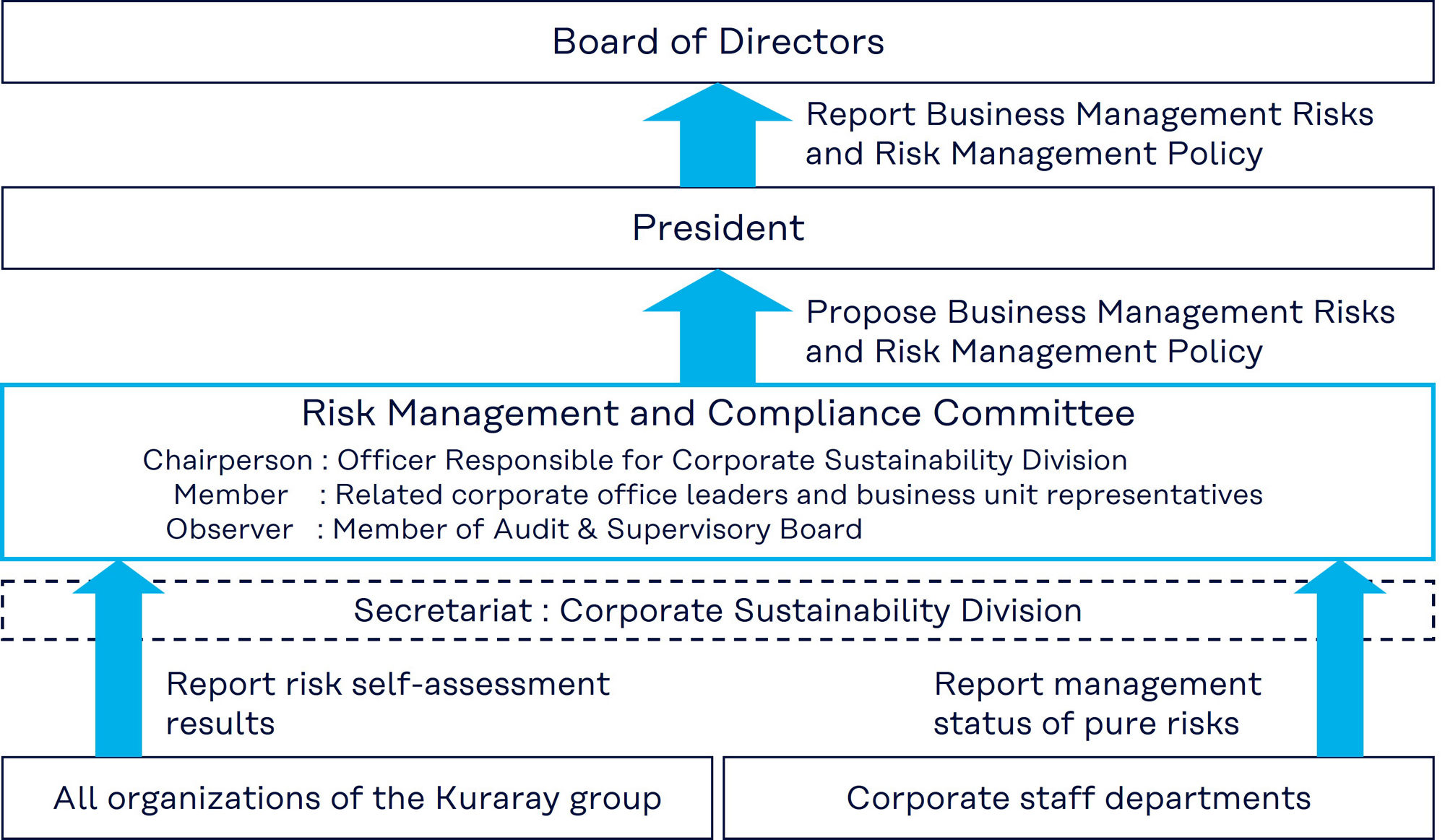 Board of Directors

Report Business Management Risks and Risk Management Policy

President

Propose Business Management Risks and Risk Management Policy

Risk Management and Compliance Committee

Chairperson : Officer Responsible for Corporate Sustainability Division
Member : Related corporate office leaders and business unit representatives
Observer : Member of Audit & Supervisory Board

Secretariat : Corporate Sustainability Division

Report risk self-assessment results

Report management status of pure risks

All organizations of the Kuraray group

Corporate staff departments